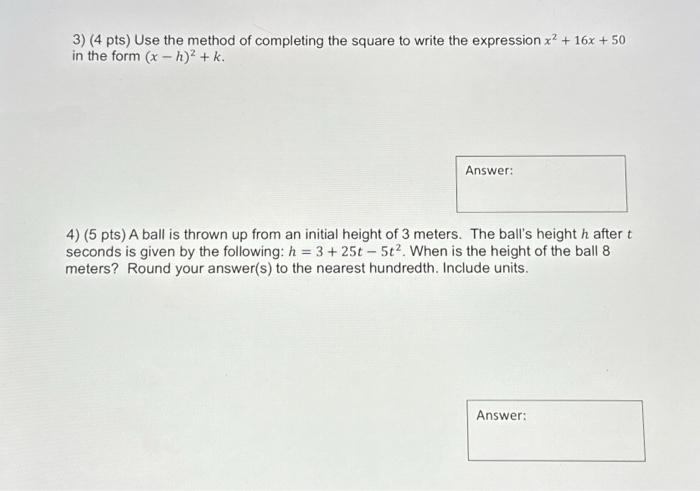 3) (4 pts) Use the method of completing the square to write the expression $x^2 + 16x + 50$ in the form $(x - h)^2 + k$.

Answer:

4) (5 pts) A ball is thrown up from an initial height of 3 meters. The ball's height $h$ after $t$ seconds is given by the following: $h = 3 + 25t - 5t^2$. When is the height of the ball 8 meters? Round your answer(s) to the nearest hundredth. Include units.

Answer: